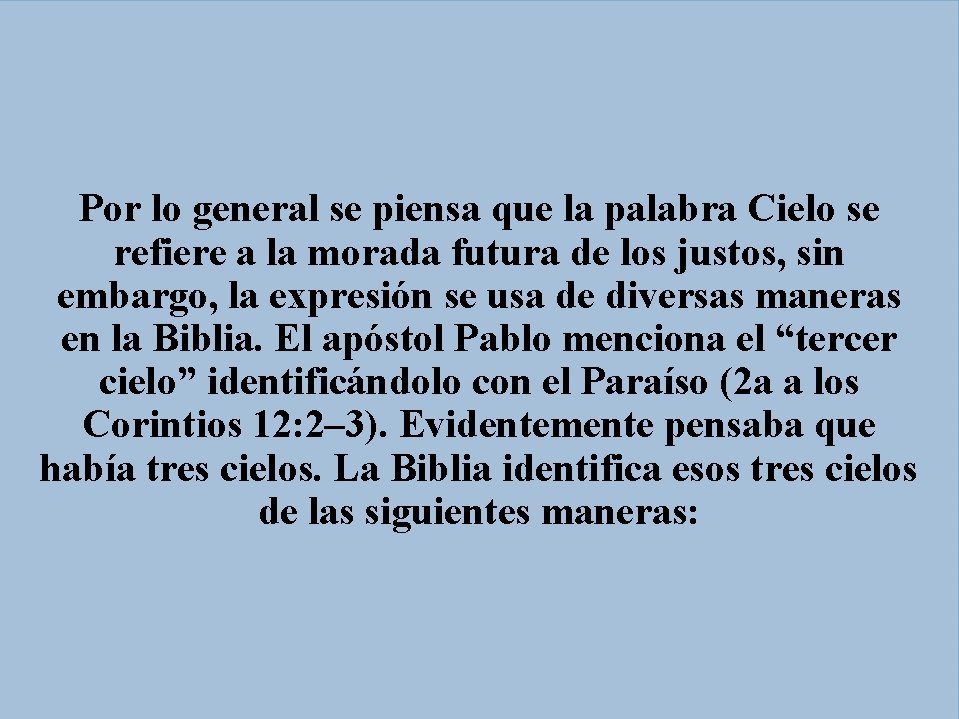 Por lo general se piensa que la palabra Cielo se refiere a la morada futura de los justos, sin embargo, la expresión se usa de diversas maneras en la Biblia. El apóstol Pablo menciona el “tercer cielo” identificándolo con el Paraíso (2a a los Corintios 12:2–3). Evidentemente pensaba que había tres cielos. La Biblia identifica esos tres cielos de las siguientes maneras: